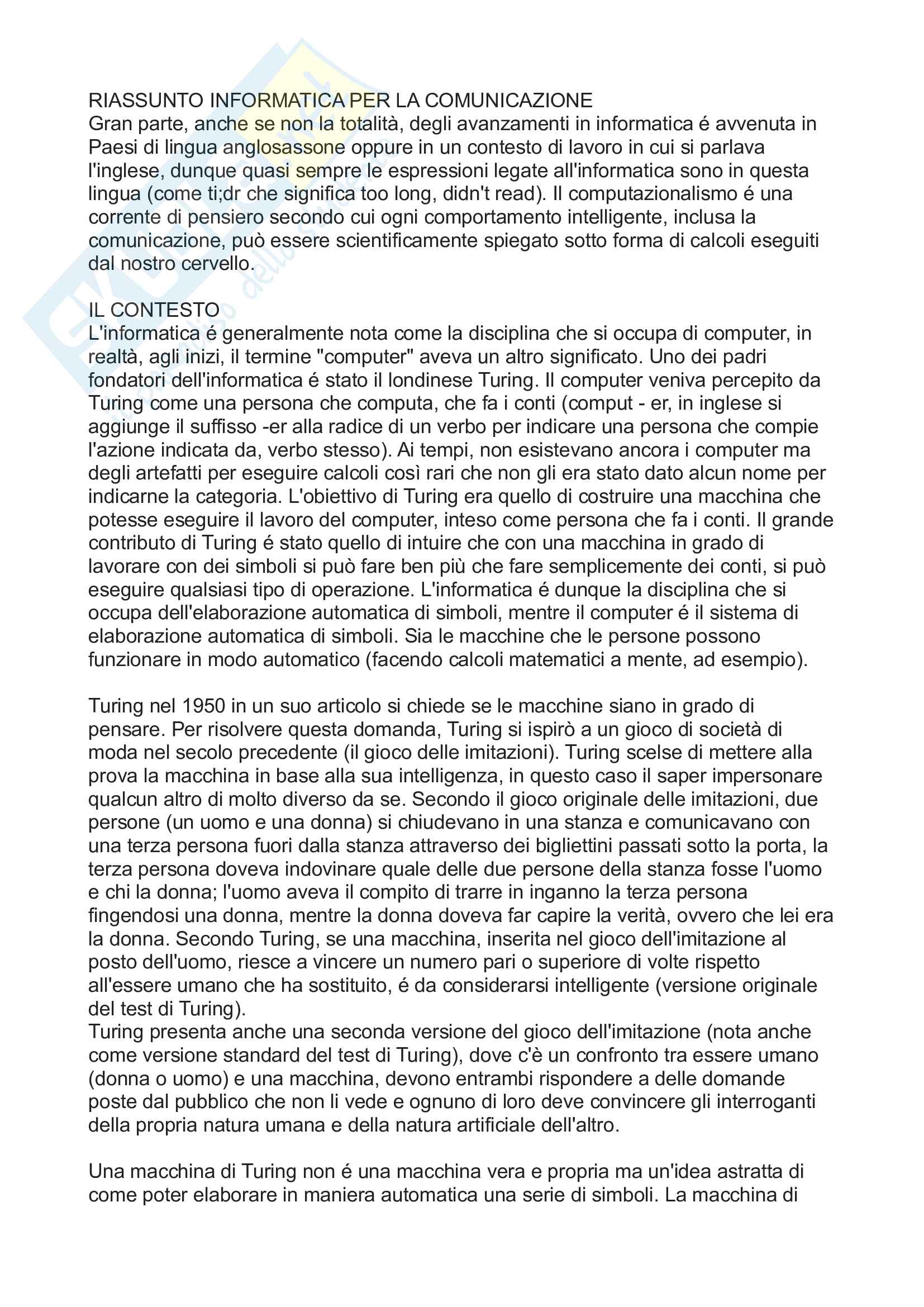 RIASSUNTO INFORMATICA PER LA COMUNICAZIONE
Gran parte, anche se non la totalità, degli avanzamenti in informatica é avvenuta in Paesi di lingua anglosassone oppure in un contesto di lavoro in cui si parlava l'inglese, dunque quasi sempre le espressioni legate all'informatica sono in questa lingua (come ti;dr che significa too long, didn't read). Il computazionalismo é una corrente di pensiero secondo cui ogni comportamento intelligente, inclusa la comunicazione, può essere scientificamente spiegato sotto forma di calcoli eseguiti dal nostro cervello.

IL CONTESTO
L'informatica é generalmente nota come la disciplina che si occupa di computer, in realtà, agli inizi, il termine "computer" aveva un altro significato. Uno dei padri fondatori dell'informatica é stato il londinese Turing. Il computer veniva percepito da Turing come una persona che computa, che fa i conti (comput - er, in inglese si aggiunge il suffisso -er alla radice di un verbo per indicare una persona che compie l'azione indicata da, verbo stesso). Ai tempi, non esistevano ancora i computer ma degli artefatti per eseguire calcoli così rari che non gli era stato dato alcun nome per indicarne la categoria. L'obiettivo di Turing era quello di costruire una macchina che potesse eseguire il lavoro del computer, inteso come persona che fa i conti. Il grande contributo di Turing é stato quello di intuire che con una macchina in grado di lavorare con dei simboli si può fare ben più che fare semplicemente dei conti, si può eseguire qualsiasi tipo di operazione. L'informatica é dunque la disciplina che si occupa dell'elaborazione automatica di simboli, mentre il computer é il sistema di elaborazione automatica di simboli. Sia le macchine che le persone possono funzionare in modo automatico (facendo calcoli matematici a mente, ad esempio).

Turing nel 1950 in un suo articolo si chiede se le macchine siano in grado di pensare. Per risolvere questa domanda, Turing si ispirò a un gioco di società di moda nel secolo precedente (il gioco delle imitazioni). Turing scelse di mettere alla prova la macchina in base alla sua intelligenza, in questo caso il saper impersonare qualcun altro di molto diverso da se. Secondo il gioco originale delle imitazioni, due persone (un uomo e una donna) si chiudevano in una stanza e comunicavano con una terza persona fuori dalla stanza attraverso dei bigliettini passati sotto la porta, la terza persona doveva indovinare quale delle due persone della stanza fosse l'uomo e chi la donna; l'uomo aveva il compito di trarre in inganno la terza persona fingendosi una donna, mentre la donna doveva far capire la verità, ovvero che lei era la donna. Secondo Turing, se una macchina, inserita nel gioco dell'imitazione al posto dell'uomo, riesce a vincere un numero pari o superiore di volte rispetto all'essere umano che ha sostituito, é da considerarsi intelligente (versione originale del test di Turing).
Turing presenta anche una seconda versione del gioco dell'imitazione (nota anche come versione standard del test di Turing), dove c'è un confronto tra essere umano (donna o uomo) e una macchina, devono entrambi rispondere a delle domande poste dal pubblico che non li vede e ognuno di loro deve convincere gli interroganti della propria natura umana e della natura artificiale dell'altro.

Una macchina di Turing non é una macchina vera e propria ma un'idea astratta di come poter elaborare in maniera automatica una serie di simboli. La macchina di